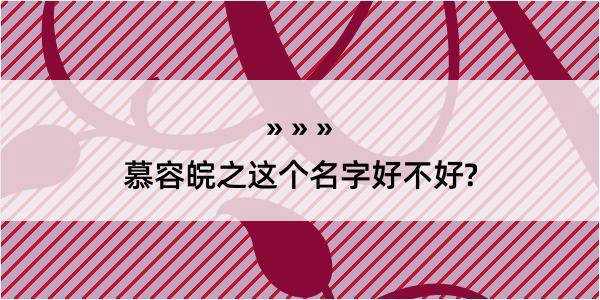 » » »

慕容皖之这个名字好不好?